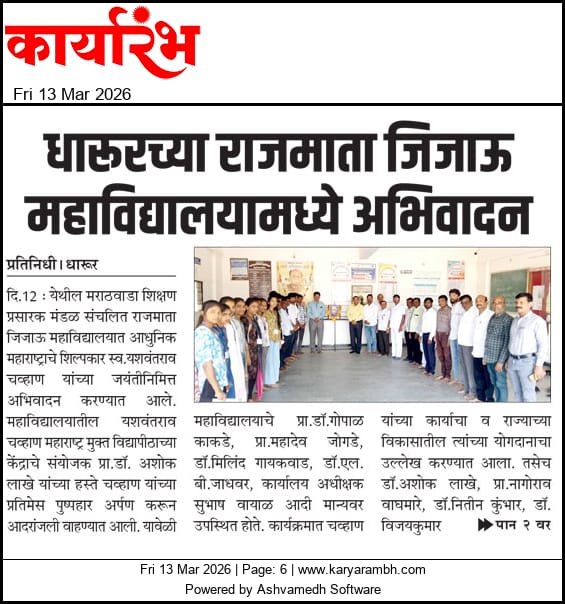 कार्यारंभ

Fri 13 Mar 2026

धारूरच्या राजमाता जिजाऊ महाविद्यालयामध्ये अभिवादन

प्रतिनिधी। धारूर

दि.12 : येथील मराठवाडा शिक्षण प्रसारक मंडळ संचलित राजमाता जिजाऊ महाविद्यालयात आधुनिक महाराष्ट्राचे शिल्पकार स्व.यशवंतराव चव्हाण यांच्या जयंतीनिमित्त अभिवादन करण्यात आले. महाविद्यालयातील यशवंतराव चव्हाण महाराष्ट्र मुक्त विद्यापीठाच्या केंद्राचे संयोजक प्रा.डॉ. अशोक लाखे यांच्या हस्ते चव्हाण यांच्या प्रतिमेस पुष्पहार अर्पण करून आदरांजली वाहण्यात आली. यावेळी महाविद्यालयाचे प्रा.डॉ.गोपाळ काकडे, प्रा.महादेव जोगडे, डॉ.मिलिंद गायकवाड, डॉ.एल. बी.जाधवर, कार्यालय अधीक्षक सुभाष वायाळ आदी मान्यवर उपस्थित होते. कार्यक्रमात चव्हाण यांच्या कार्याचा व राज्याच्या विकासातील त्यांच्या योगदानाचा उल्लेख करण्यात आला. तसेच डॉ.अशोक लाखे, प्रा.नागोराव वाघमारे, डॉ.नितीन कुंभार, डॉ. विजयकुमार

पान २ वर

Fri 13 Mar 2026 | Page: 6 | www.karyarambh.com
Powered by Ashvamedh Software